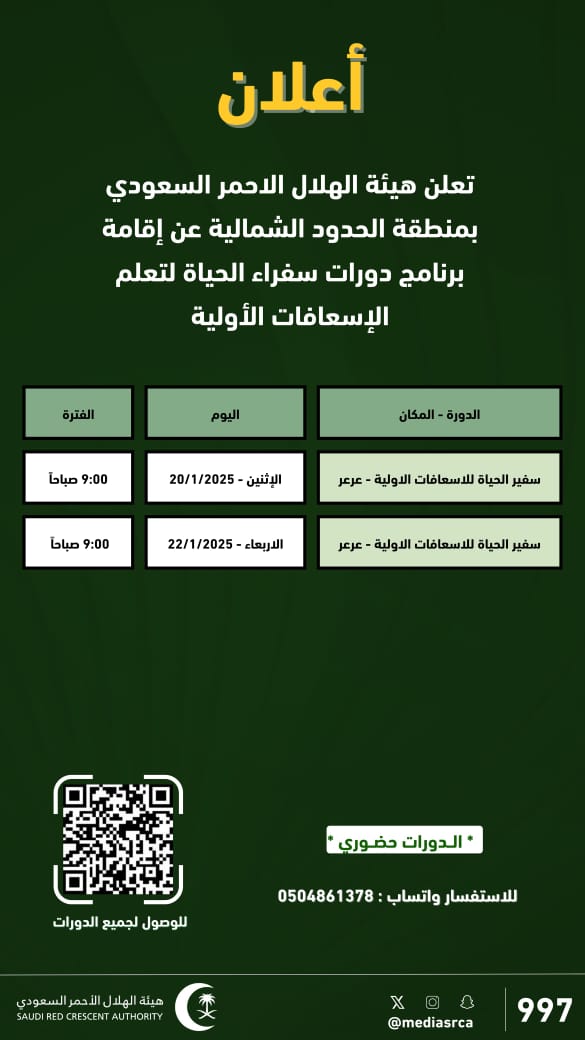 أعلان

تعلن هيئة الهلال الاحمر السعودي بمنطقة الحدود الشمالية عن إقامة برنامج دورات سفراء الحياة لتعلم الإسعافات الأولية

| الدورة - المكان | اليوم | الفترة |
|---|---|---|
| سفير الحياة للاسعافات الاولية - عرعر | الإثنين - 20/1/2025 | 9:00 صباحاً |
| سفير الحياة للاسعافات الاولية - عرعر | الاربعاء - 22/1/2025 | 9:00 صباحاً |

* الدورات حضوري *

للاستفسار واتساب : 0504861378

للوصول لجميع الدورات

هيئة الهلال الأحمر السعودي
SAUDI RED CRESCENT AUTHORITY

@mediasrca

997